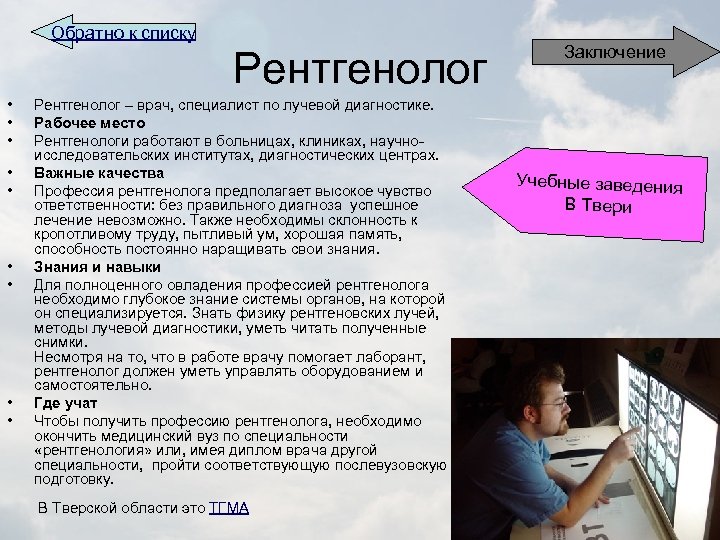 Обратно к списку

Заключение

Рентгенолог

• Рентгенолог – врач, специалист по лучевой диагностике.
• Рабочее место
• Рентгенологи работают в больницах, клиниках, научно-исследовательских институтах, диагностических центрах.
• Важные качества
• Профессия рентгенолога предполагает высокое чувство ответственности: без правильного диагноза успешное лечение невозможно. Также необходимы склонность к кропотливому труду, пытливый ум, хорошая память, способность постоянно наращивать свои знания.
• Знания и навыки
• Для полноценного овладения профессией рентгенолога необходимо глубокое знание системы органов, на которой он специализируется. Знать физику рентгеновских лучей, методы лучевой диагностики, уметь читать полученные снимки.
Несмотря на то, что в работе врачу помогает лаборант, рентгенолог должен уметь управлять оборудованием и самостоятельно.
• Где учат
• Чтобы получить профессию рентгенолога, необходимо окончить медицинский вуз по специальности «рентгенология» или, имея диплом врача другой специальности, пройти соответствующую послевузовскую подготовку.

В Тверской области это ТГМА

Учебные заведения
В Твери